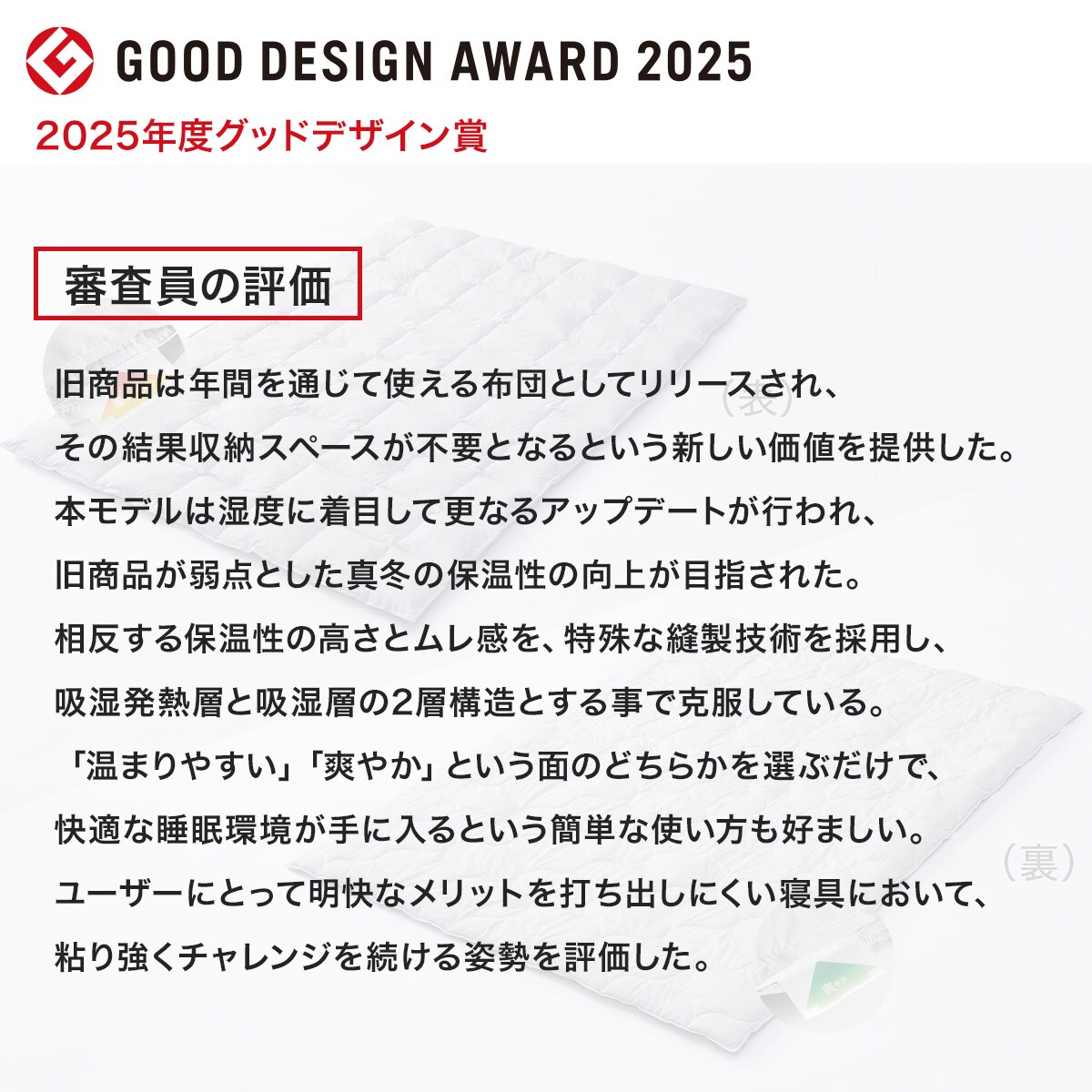 GOOD DESIGN AWARD 2025

2025年度グッドデザイン賞

審査員の評価

旧商品は年間を通じて使える布団としてリリースされ、
その結果収納スペースが不要となるという新しい価値を提供した。
本モデルは湿度に着目して更なるアップデートが行われ、
旧商品が弱点とした真冬の保温性の向上が目指された。
相反する保温性の高さとムレ感を、特殊な縫製技術を採用し、
吸湿発熱層と吸湿層の2層構造とする事で克服している。
「温まりやすい」「爽やか」という面のどちらかを選ぶだけで、
快適な睡眠環境が手に入るという簡単な使い方も好ましい。
ユーザーにとって明快なメリットを打ち出しにくい寝具において、
粘り強くチャレンジを続ける姿勢を評価した。

（表）

（裏）